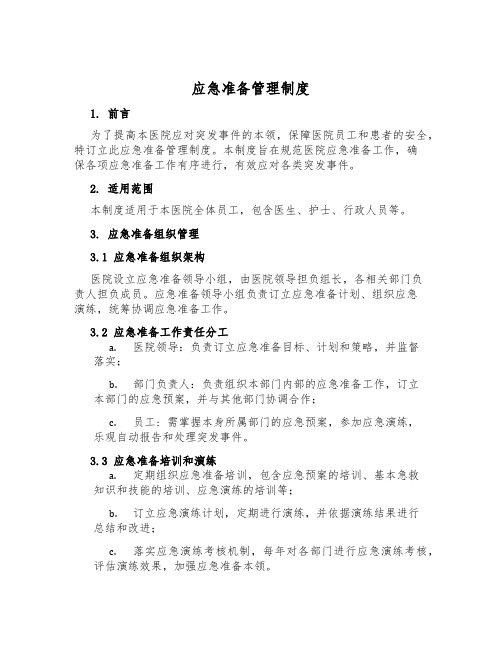 应急准备管理制度

1. 前言

为了提高本医院应对突发事件的本领，保障医院员工和患者的安全，特订立此应急准备管理制度。本制度旨在规范医院应急准备工作，确保各项应急准备工作有序进行，有效应对各类突发事件。

2. 适用范围

本制度适用于本医院全体员工，包含医生、护士、行政人员等。

3. 应急准备组织管理

3.1 应急准备组织架构

医院设立应急准备领导小组，由医院领导担负组长，各相关部门负责人担负成员。应急准备领导小组负责订立应急准备计划、组织应急演练，统筹协调应急准备工作。

3.2 应急准备工作责任分工

a. 医院领导：负责订立应急准备目标、计划和策略，并监督落实；

b. 部门负责人：负责组织本部门内部的应急准备工作，订立本部门的应急预案，并与其他部门协调合作；

c. 员工：需掌握本身所属部门的应急预案，参加应急演练，乐观自动报告和处理突发事件。

3.3 应急准备培训和演练

a. 定期组织应急准备培训，包含应急预案的培训、基本急救知识和技能的培训、应急演练的培训等；

b. 订立应急演练计划，定期进行演练，并依据演练结果进行总结和改进；

c. 落实应急演练考核机制，每年对各部门进行应急演练考核，评估演练效果，加强应急准备本领。